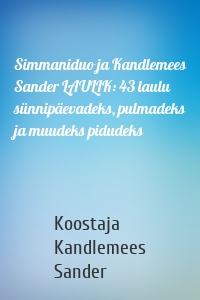 Simmaniduo ja Kandlemees Sander LAULIK: 43 laulu sünnipäevadeks, pulmadeks ja muudeks pidudeks

Koostaja Kandlemees Sander